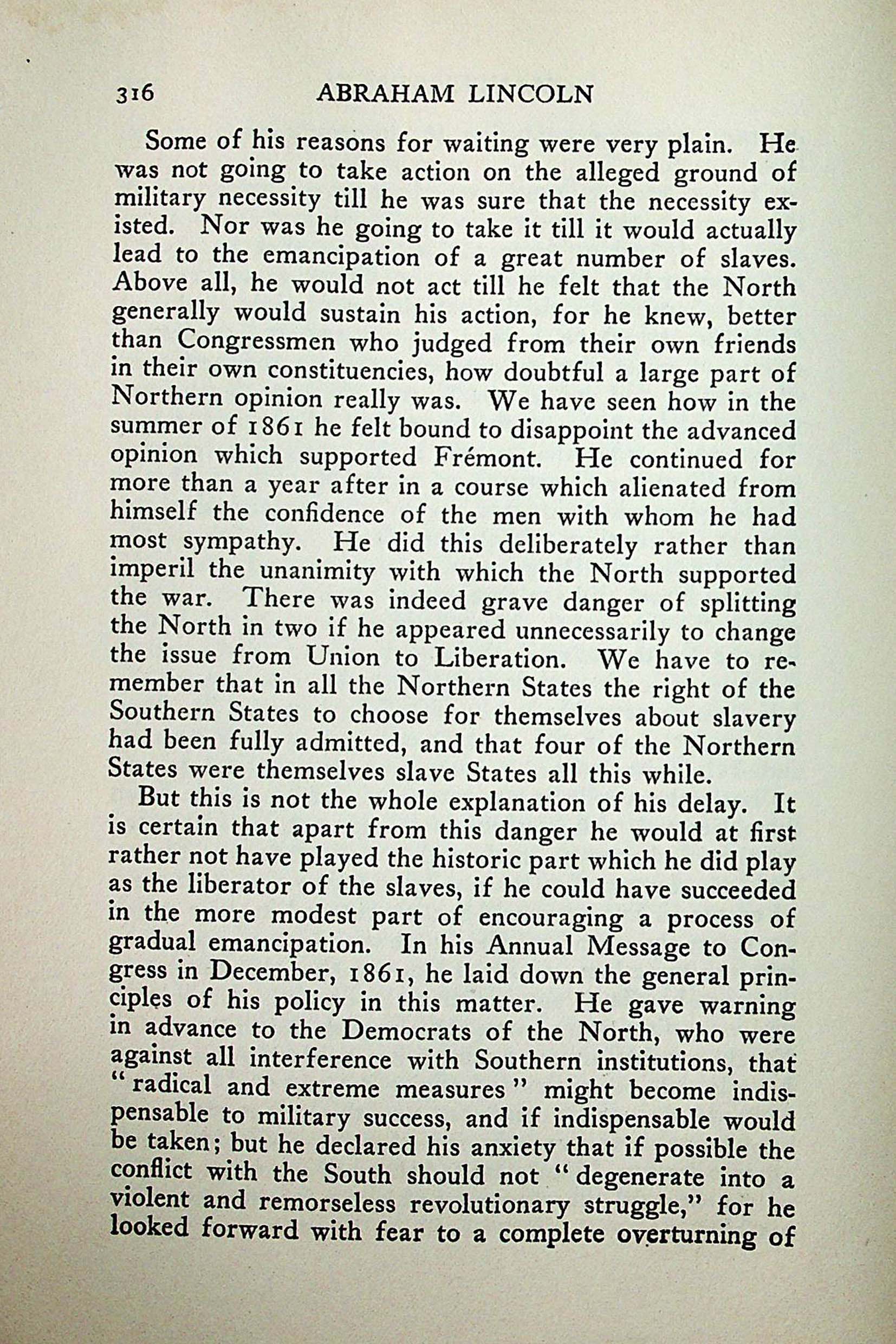 316 ABRAHAM LINCOLN

Some of his reasons for waiting were very plain. He was not going to take action on the alleged ground of military necessity till he was sure that the necessity existed. Nor was he going to take it till it would actually lead to the emancipation of a great number of slaves. Above all, he would not act till he felt that the North generally would sustain his action, for he knew, better than Congressmen who judged from their own friends in their own constituencies, how doubtful a large part of Northern opinion really was. We have seen how in the summer of 1861 he felt bound to disappoint the advanced opinion which supported Frémont. He continued for more than a year after in a course which alienated from himself the confidence of the men with whom he had most sympathy. He did this deliberately rather than imperil the unanimity with which the North supported the war. There was indeed grave danger of splitting the North in two if he appeared unnecessarily to change the issue from Union to Liberation. We have to remember that in all the Northern States the right of the Southern States to choose for themselves about slavery had been fully admitted, and that four of the Northern States were themselves slave States all this while.

But this is not the whole explanation of his delay. It is certain that apart from this danger he would at first rather not have played the historic part which he did play as the liberator of the slaves, if he could have succeeded in the more modest part of encouraging a process of gradual emancipation. In his Annual Message to Congress in December, 1861, he laid down the general principles of his policy in this matter. He gave warning in advance to the Democrats of the North, who were against all interference with Southern institutions, that "radical and extreme measures" might become indispensable to military success, and if indispensable would be taken; but he declared his anxiety that if possible the conflict with the South should not "degenerate into a violent and remorseless revolutionary struggle," for he looked forward with fear to a complete overturning of